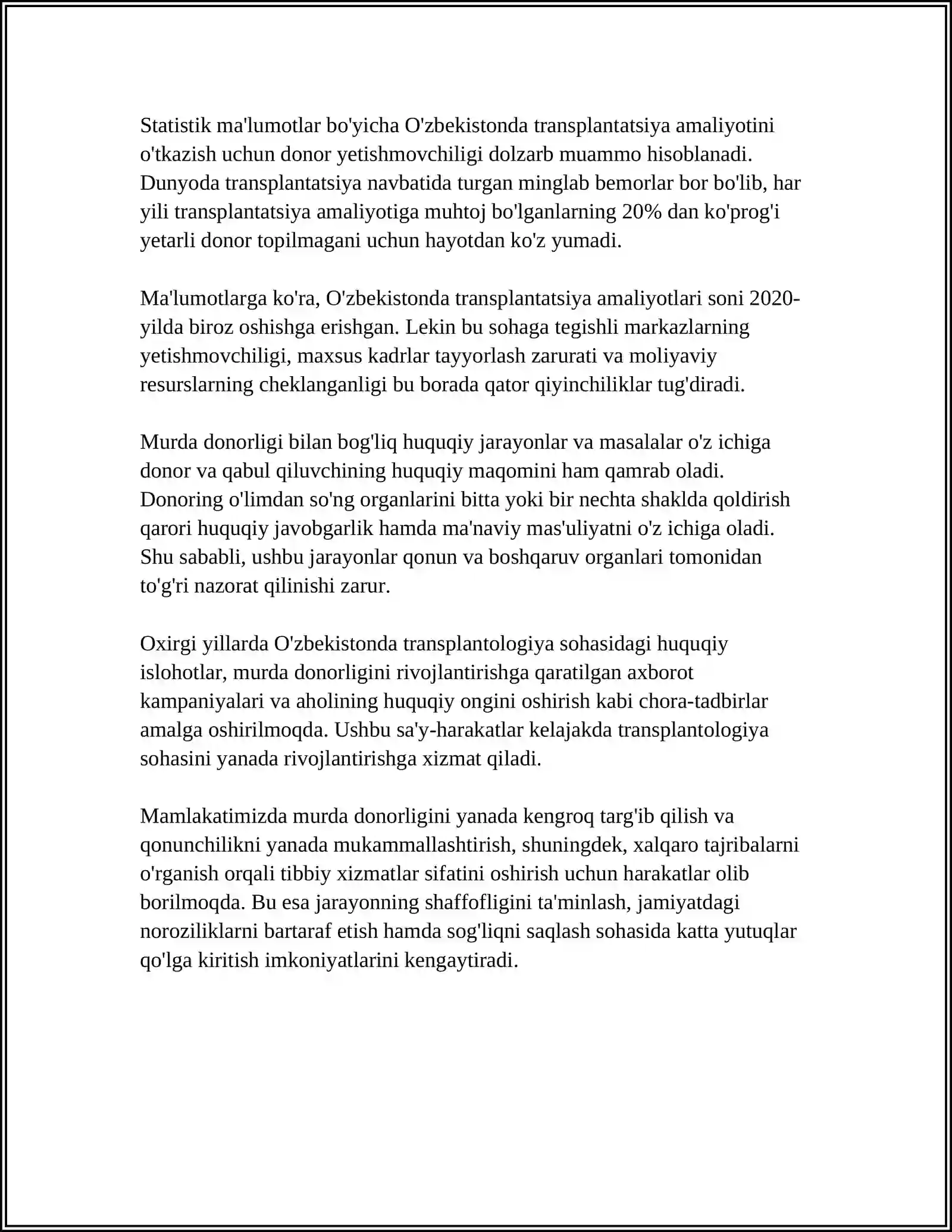 Statistik ma'lumotlar bo'yicha O'zbekistonda transplantatsiya amaliyotini o'tkazish uchun donor yetishmovchiligi dolzarb muammo hisoblanadi. Dunyoda transplantatsiya navbatida turgan minglab bemorlar bor bo'lib, har yili transplantatsiya amaliyotiga muhtoj bo'lganlarning 20% dan ko'prog'i yetarli donor topilmagani uchun hayotdan ko'z yumadi.

Ma'lumotlarga ko'ra, O'zbekistonda transplantatsiya amaliyotlari soni 2020-yilda biroz oshishga erishgan. Lekin bu sohaga tegishli markazlarning yetishmovchiligi, maxsus kadrlar tayyorlash zarurati va moliyaviy resurslarning cheklanganligi bu borada qator qiyinchiliklar tug'diradi.

Murda donorligi bilan bog'liq huquqiy jarayonlar va masalalar o'z ichiga donor va qabul qiluvchining huquqiy maqomini ham qamrab oladi. Donoring o'limdan so'ng organlarini bitta yoki bir nechta shaklda qoldirish qarori huquqiy javobgarlik hamda ma'naviy mas'uliyatni o'z ichiga oladi. Shu sababli, ushbu jarayonlar qonun va boshqaruv organlari tomonidan to'g'ri nazorat qilinishi zarur.

Oxirgi yillarda O'zbekistonda transplantologiya sohasidagi huquqiy islohotlar, murda donorligini rivojlantirishga qaratilgan axborot kampaniyalari va aholining huquqiy ongini oshirish kabi chora-tadbirlar amalga oshirilmoqda. Ushbu sa'y-harakatlar kelajakda transplantologiya sohasini yanada rivojlantirishga xizmat qiladi.

Mamlakatimizda murda donorligini yanada kengroq targ'ib qilish va qonunchilikni yanada mukammallashtirish, shuningdek, xalqaro tajribalarni o'rganish orqali tibbiy xizmatlar sifatini oshirish uchun harakatlar olib borilmoqda. Bu esa jarayonning shaffofligini ta'minlash, jamiyatdagi noroziliklarni bartaraf etish hamda sog'liqni saqlash sohasida katta yutuqlar qo'lga kiritish imkoniyatlarini kengaytiradi.